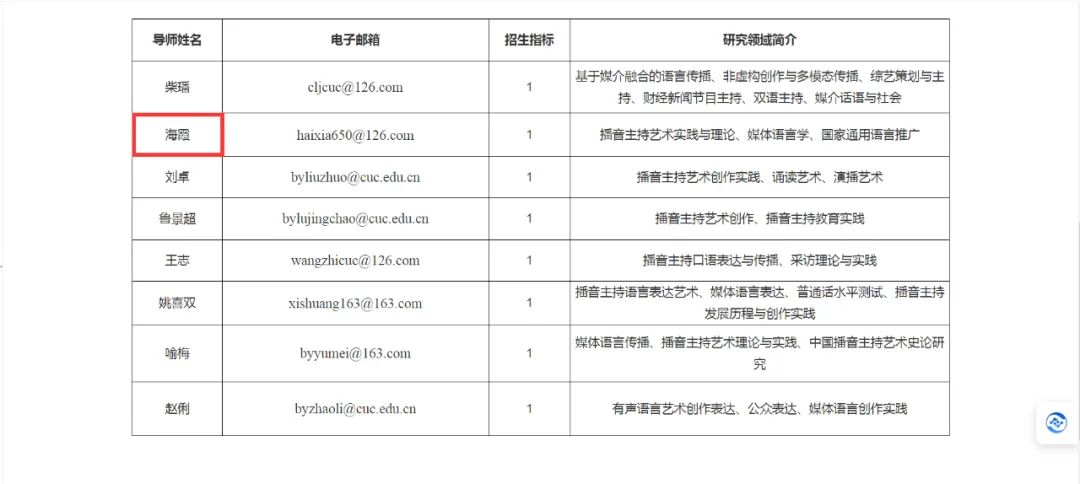 | 导师姓名 | 电子邮箱 | 招生指标 | 研究领域简介 |
|---|---|---|---|
| 柴璠 | cljcuc@126.com | 1 | 基于媒介融合的语言传播、非虚构创作与多模态传播、综艺策划与主持、财经新闻节目主持、双语主持、媒介话语与社会 |
| 海霞 | haixia650@126.com | 1 | 播音主持艺术实践与理论、媒体语言学、国家通用语言推广 |
| 刘卓 | byliuzhuo@cuc.edu.cn | 1 | 播音主持艺术创作实践、诵读艺术、演播艺术 |
| 鲁景超 | bylujingchao@cuc.edu.cn | 1 | 播音主持艺术创作、播音主持教育实践 |
| 王志 | wangzhicuc@126.com | 1 | 播音主持口语表达与传播、采访理论与实践 |
| 姚喜双 | xishuang163@163.com | 1 | 播音主持语言表达艺术、媒体语言表达、普通话水平测试、播音主持发展历程与创作实践 |
| 喻梅 | byyumei@163.com | 1 | 媒体语言传播、播音主持艺术理论与实践、中国播音主持艺术史论研究 |
| 赵俐 | byzhaoli@cuc.edu.cn | 1 | 有声语言艺术创作表达、公众表达、媒体语言创作实践 |